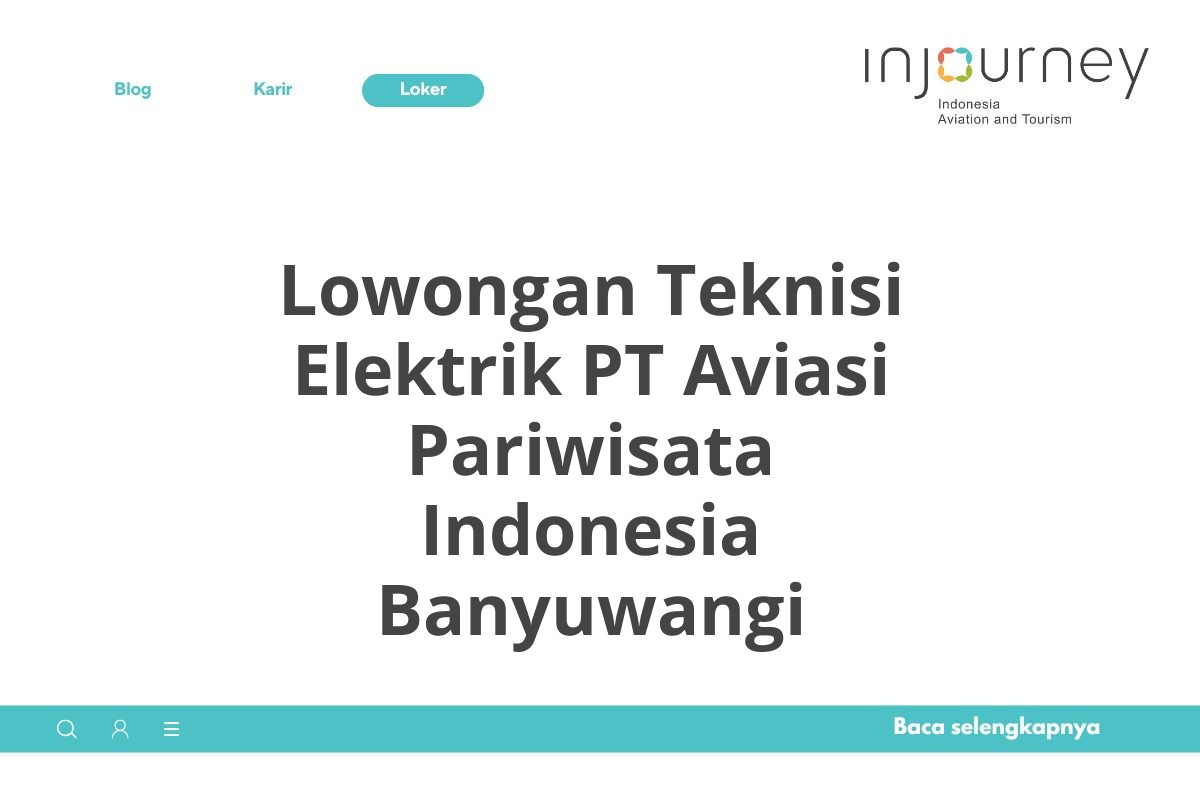 Blog Karir Loker

injourney
Indonesia
Aviation and Tourism

Lowongan Teknisi Elektrik PT Aviasi Pariwisata Indonesia Banyuwangi

Baca selengkapnya